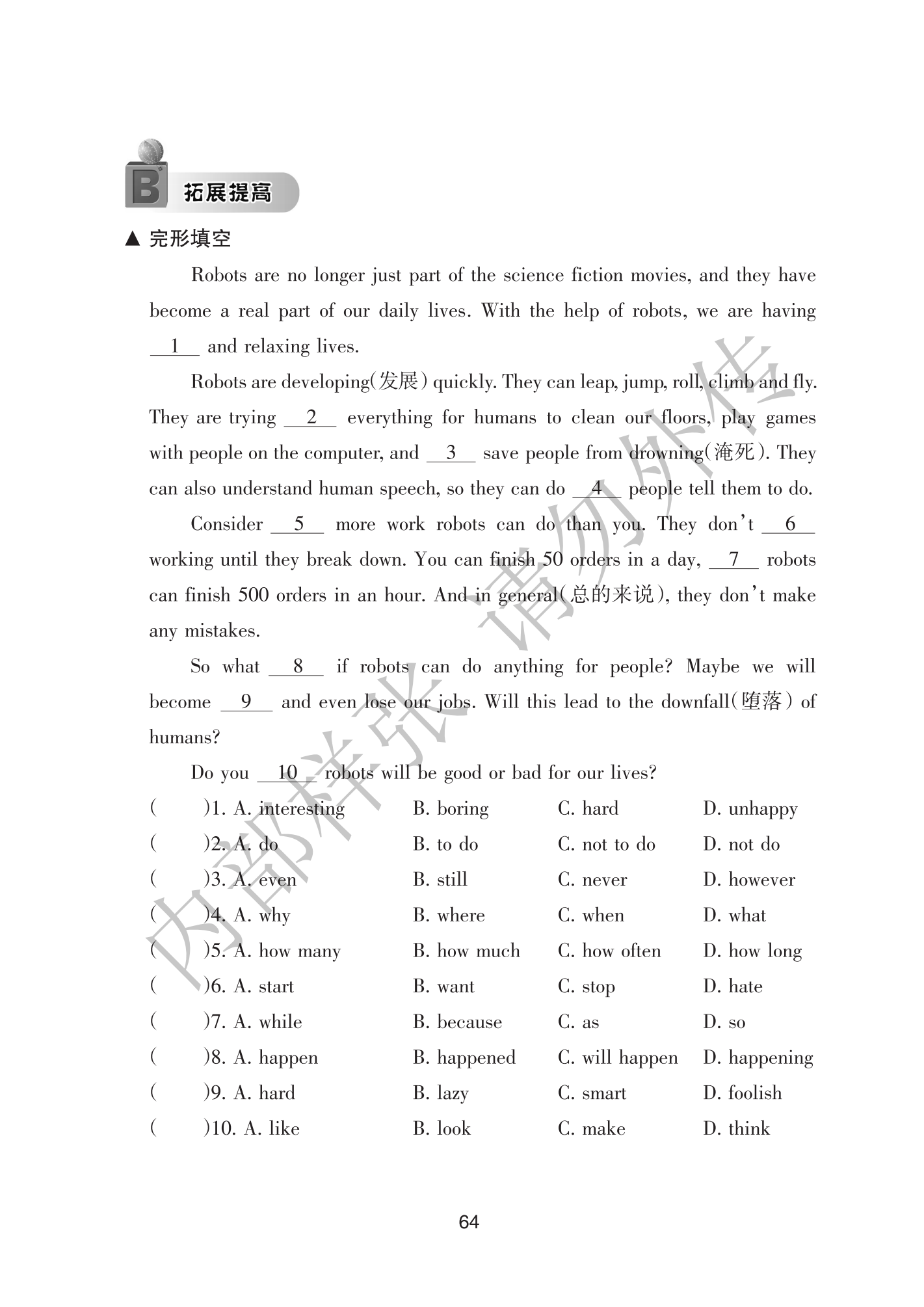 B 拓展提高

▲ 完形填空

Robots are no longer just part of the science fiction movies, and they have become a real part of our daily lives. With the help of robots, we are having __1__ and relaxing lives.

Robots are developing(发展) quickly. They can leap, jump, roll, climb and fly. They are trying __2__ everything for humans to clean our floors, play games with people on the computer, and __3__ save people from drowning(淹死). They can also understand human speech, so they can do __4__ people tell them to do.

Consider __5__ more work robots can do than you. They don't __6__ working until they break down. You can finish 50 orders in a day, __7__ robots can finish 500 orders in an hour. And in general(总的来说), they don't make any mistakes.

So what __8__ if robots can do anything for people? Maybe we will become __9__ and even lose our jobs. Will this lead to the downfall(堕落) of humans?

Do you __10__ robots will be good or bad for our lives?

( )1. A. interesting B. boring C. hard D. unhappy
( )2. A. do B. to do C. not to do D. not do
( )3. A. even B. still C. never D. however
( )4. A. why B. where C. when D. what
( )5. A. how many B. how much C. how often D. how long
( )6. A. start B. want C. stop D. hate
( )7. A. while B. because C. as D. so
( )8. A. happen B. happened C. will happen D. happening
( )9. A. hard B. lazy C. smart D. foolish
( )10. A. like B. look C. make D. think

内部样张 请勿外传

64